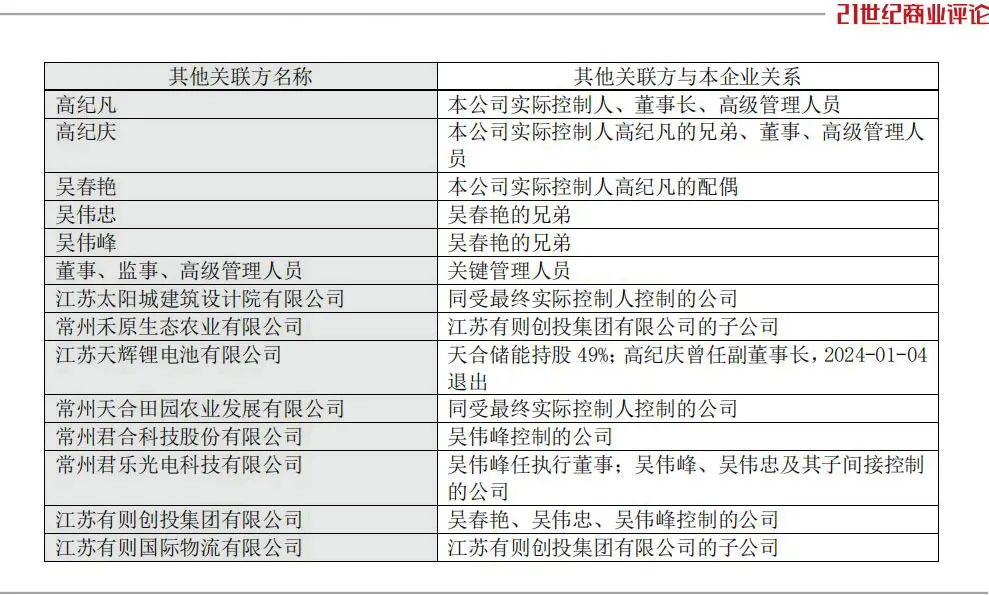 21世纪商业评论

| 其他关联方名称 | 其他关联方与本企业关系 |
|---|---|
| 高纪凡 | 本公司实际控制人、董事长、高级管理人员 |
| 高纪庆 | 本公司实际控制人高纪凡的兄弟、董事、高级管理人员 |
| 吴春艳 | 本公司实际控制人高纪凡的配偶 |
| 吴伟忠 | 吴春艳的兄弟 |
| 吴伟峰 | 吴春艳的兄弟 |
| 董事、监事、高级管理人员 | 关键管理人员 |
| 江苏太阳城建筑设计院有限公司 | 同受最终实际控制人控制的公司 |
| 常州禾原生态农业有限公司 | 江苏有则创投集团有限公司的子公司 |
| 江苏天辉锂电池有限公司 | 天合储能持股 49%；高纪庆曾任副董事长，2024-01-04 退出 |
| 常州天合田园农业发展有限公司 | 同受最终实际控制人控制的公司 |
| 常州君合科技股份有限公司 | 吴伟峰控制的公司 |
| 常州君乐光电科技有限公司 | 吴伟峰任执行董事；吴伟峰、吴伟忠及其子间接控制的公司 |
| 江苏有则创投集团有限公司 | 吴春艳、吴伟忠、吴伟峰控制的公司 |
| 江苏有则国际物流有限公司 | 江苏有则创投集团有限公司的子公司 |